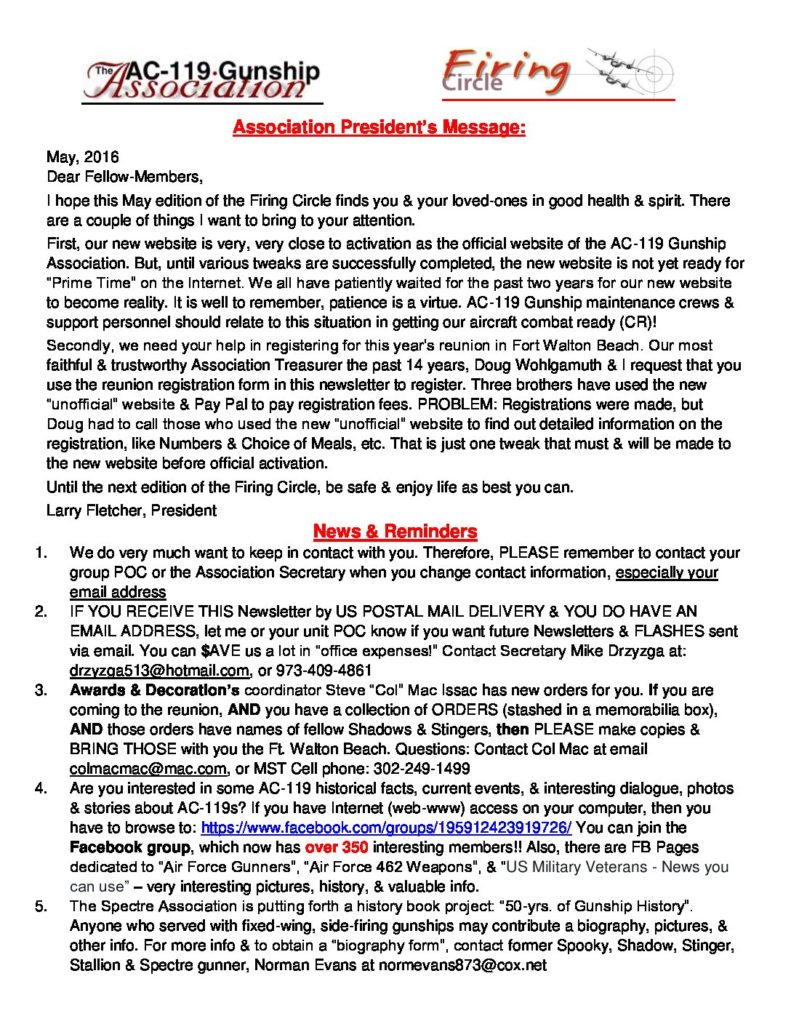 The AC-119 Gunship Association

Firing Circle

Association President's Message:

May, 2016
Dear Fellow-Members,

I hope this May edition of the Firing Circle finds you & your loved-ones in good health & spirit. There are a couple of things I want to bring to your attention.

First, our new website is very, very close to activation as the official website of the AC-119 Gunship Association. But, until various tweaks are successfully completed, the new website is not yet ready for "Prime Time" on the Internet. We all have patiently waited for the past two years for our new website to become reality. It is well to remember, patience is a virtue. AC-119 Gunship maintenance crews & support personnel should relate to this situation in getting our aircraft combat ready (CR)!

Secondly, we need your help in registering for this year's reunion in Fort Walton Beach. Our most faithful & trustworthy Association Treasurer the past 14 years, Doug Wohlgamuth & I request that you use the reunion registration form in this newsletter to register. Three brothers have used the new "unofficial" website & Pay Pal to pay registration fees. PROBLEM: Registrations were made, but Doug had to call those who used the new "unofficial" website to find out detailed information on the registration, like Numbers & Choice of Meals, etc. That is just one tweak that must & will be made to the new website before official activation.

Until the next edition of the Firing Circle, be safe & enjoy life as best you can.

Larry Fletcher, President

News & Reminders

1. We do very much want to keep in contact with you. Therefore, PLEASE remember to contact your group POC or the Association Secretary when you change contact information, especially your email address

2. IF YOU RECEIVE THIS Newsletter by US POSTAL MAIL DELIVERY & YOU DO HAVE AN EMAIL ADDRESS, let me or your unit POC know if you want future Newsletters & FLASHES sent via email. You can $AVE us a lot in "office expenses!" Contact Secretary Mike Drzyzga at: drzyzga513@hotmail.com, or 973-409-4861

3. Awards & Decoration's coordinator Steve "Col" Mac Issac has new orders for you. If you are coming to the reunion, AND you have a collection of ORDERS (stashed in a memorabilia box), AND those orders have names of fellow Shadows & Stingers, then PLEASE make copies & BRING THOSE with you the Ft. Walton Beach. Questions: Contact Col Mac at email colmacmac@mac.com, or MST Cell phone: 302-249-1499

4. Are you interested in some AC-119 historical facts, current events, & interesting dialogue, photos & stories about AC-119s? If you have Internet (web-www) access on your computer, then you have to browse to: https://www.facebook.com/groups/195912423919726/ You can join the Facebook group, which now has over 350 interesting members!! Also, there are FB Pages dedicated to "Air Force Gunners", "Air Force 462 Weapons", & "US Military Veterans - News you can use" – very interesting pictures, history, & valuable info.

5. The Spectre Association is putting forth a history book project: "50-yrs. of Gunship History". Anyone who served with fixed-wing, side-firing gunships may contribute a biography, pictures, & other info. For more info & to obtain a "biography form", contact former Spooky, Shadow, Stinger, Stallion & Spectre gunner, Norman Evans at normevans873@cox.net